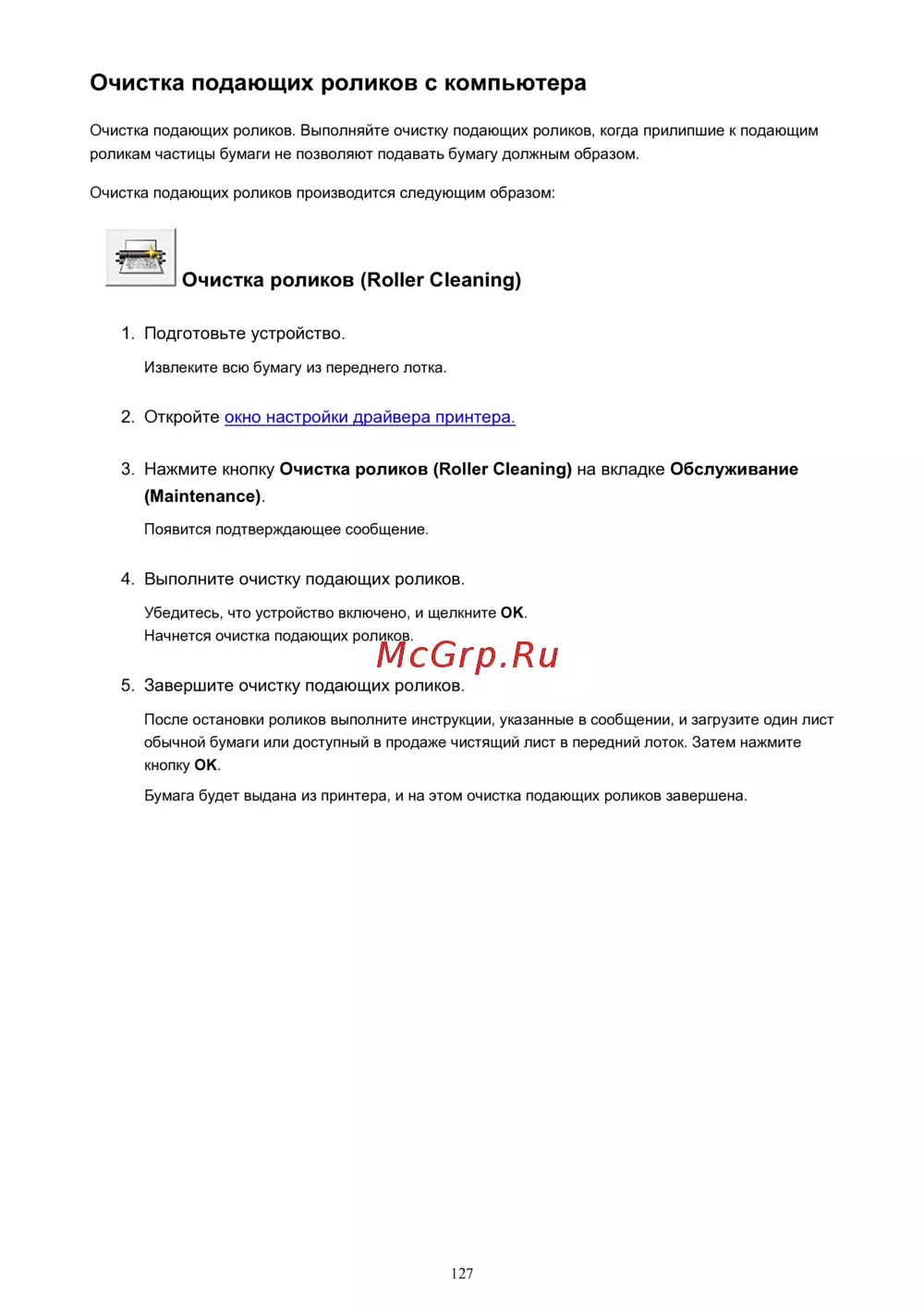 Очистка подающих роликов с компьютера

Очистка подающих роликов. Выполняйте очистку подающих роликов, когда прилипшие к подающим роликам частицы бумаги не позволяют подавать бумагу должным образом.

Очистка подающих роликов производится следующим образом:

Очистка роликов (Roller Cleaning)

1. Подготовьте устройство.

Извлеките всю бумагу из переднего лотка.

2. Откройте окно настройки драйвера принтера.

3. Нажмите кнопку Очистка роликов (Roller Cleaning) на вкладке Обслуживание (Maintenance).

Появится подтверждающее сообщение.

4. Выполните очистку подающих роликов.

Убедитесь, что устройство включено, и щелкните OK.
Начнется очистка подающих роликов.

McGrp.Ru

5. Завершите очистку подающих роликов.

После остановки роликов выполните инструкции, указанные в сообщении, и загрузите один лист обычной бумаги или доступный в продаже чистящий лист в передний лоток. Затем нажмите кнопку OK.

Бумага будет выдана из принтера, и на этом очистка подающих роликов завершена.

127